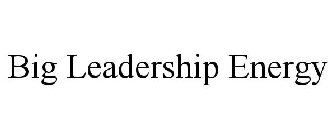 Big Leadership Energy